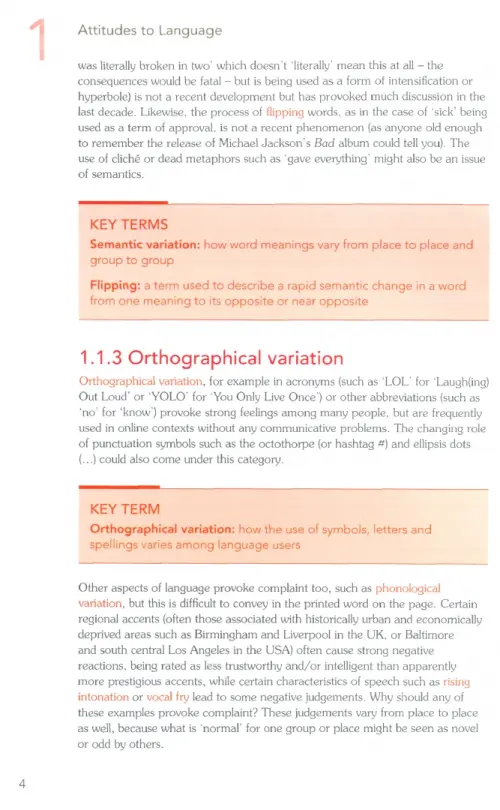 1 Attitudes to Language

was literally broken in two' which doesn't 'literally' mean this at all – the consequences would be fatal – but is being used as a form of intensification or hyperbole) is not a recent development but has provoked much discussion in the last decade. Likewise, the process of flipping words, as in the case of 'sick' being used as a term of approval, is not a recent phenomenon (as anyone old enough to remember the release of Michael Jackson's Bad album could tell you). The use of cliché or dead metaphors such as 'gave everything' might also be an issue of semantics.

KEY TERMS

Semantic variation: how word meanings vary from place to place and group to group

Flipping: a term used to describe a rapid semantic change in a word from one meaning to its opposite or near opposite

1.1.3 Orthographical variation

Orthographical variation, for example in acronyms (such as 'LOL' for 'Laugh(ing) Out Loud' or 'YOLO' for 'You Only Live Once') or other abbreviations (such as 'no' for 'know') provoke strong feelings among many people, but are frequently used in online contexts without any communicative problems. The changing role of punctuation symbols such as the octothorpe (or hashtag #) and ellipsis dots (...) could also come under this category.

KEY TERM

Orthographical variation: how the use of symbols, letters and spellings varies among language users

Other aspects of language provoke complaint too, such as phonological variation, but this is difficult to convey in the printed word on the page. Certain regional accents (often those associated with historically urban and economically deprived areas such as Birmingham and Liverpool in the UK, or Baltimore and south central Los Angeles in the USA) often cause strong negative reactions, being rated as less trustworthy and/or intelligent than apparently more prestigious accents, while certain characteristics of speech such as rising intonation or vocal fry lead to some negative judgements. Why should any of these examples provoke complaint? These judgements vary from place to place as well, because what is 'normal' for one group or place might be seen as novel or odd by others.

4